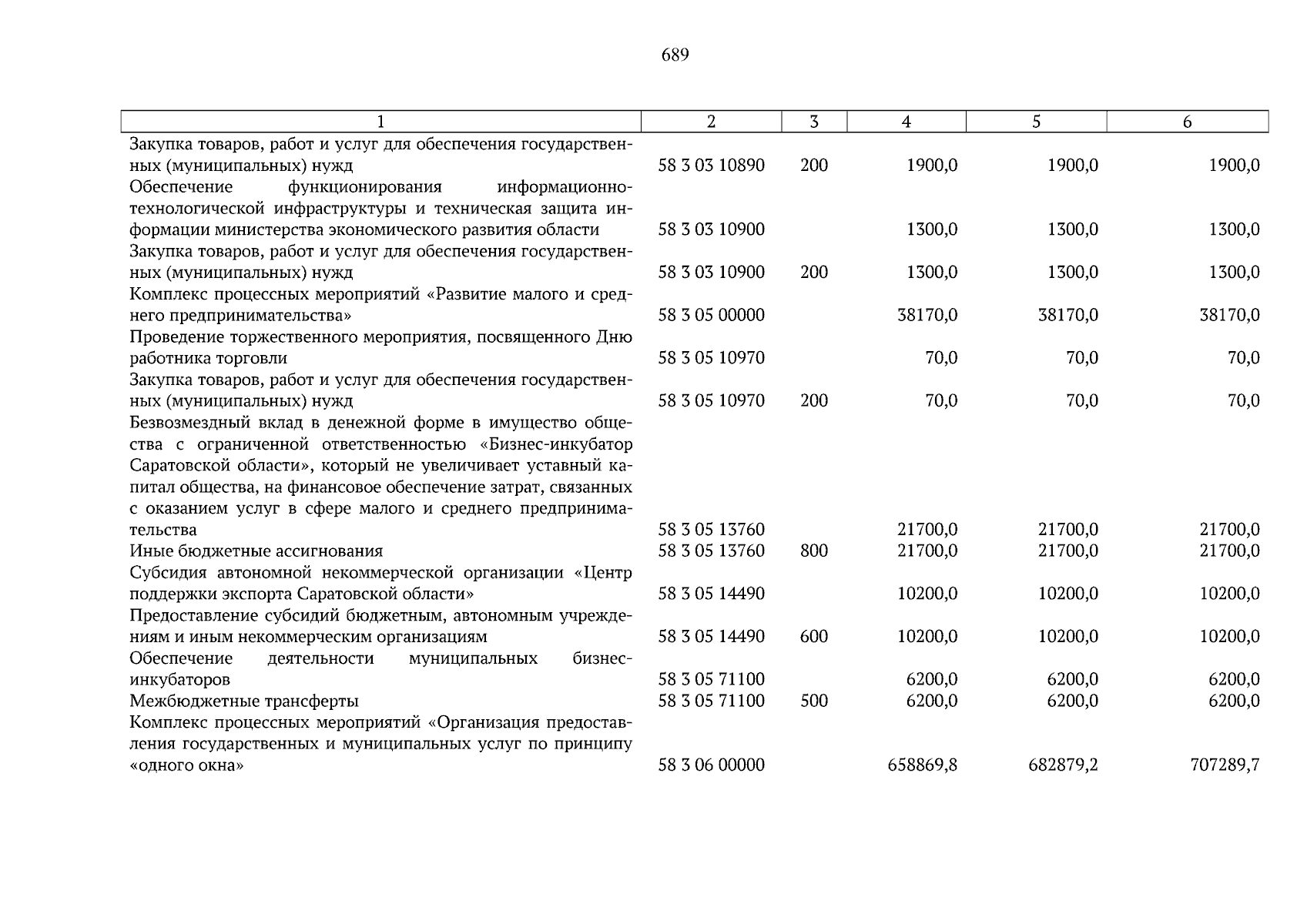 689

| 1 | 2 | 3 | 4 | 5 | 6 |
|---|---|---|---|---|---|
| Закупка товаров, работ и услуг для обеспечения государственных (муниципальных) нужд | 58 3 03 10890 | 200 | 1900,0 | 1900,0 | 1900,0 |
| Обеспечение функционирования информационно-технологической инфраструктуры и техническая защита информации министерства экономического развития области | 58 3 03 10900 | | 1300,0 | 1300,0 | 1300,0 |
| Закупка товаров, работ и услуг для обеспечения государственных (муниципальных) нужд | 58 3 03 10900 | 200 | 1300,0 | 1300,0 | 1300,0 |
| Комплекс процессных мероприятий «Развитие малого и среднего предпринимательства» | 58 3 05 00000 | | 38170,0 | 38170,0 | 38170,0 |
| Проведение торжественного мероприятия, посвященного Дню работника торговли | 58 3 05 10970 | | 70,0 | 70,0 | 70,0 |
| Закупка товаров, работ и услуг для обеспечения государственных (муниципальных) нужд | 58 3 05 10970 | 200 | 70,0 | 70,0 | 70,0 |
| Безвозмездный вклад в денежной форме в имущество общества с ограниченной ответственностью «Бизнес-инкубатор Саратовской области», который не увеличивает уставный капитал общества, на финансовое обеспечение затрат, связанных с оказанием услуг в сфере малого и среднего предпринимательства | 58 3 05 13760 | | 21700,0 | 21700,0 | 21700,0 |
| Иные бюджетные ассигнования | 58 3 05 13760 | 800 | 21700,0 | 21700,0 | 21700,0 |
| Субсидия автономной некоммерческой организации «Центр поддержки экспорта Саратовской области» | 58 3 05 14490 | | 10200,0 | 10200,0 | 10200,0 |
| Предоставление субсидий бюджетным, автономным учреждениям и иным некоммерческим организациям | 58 3 05 14490 | 600 | 10200,0 | 10200,0 | 10200,0 |
| Обеспечение деятельности муниципальных бизнес-инкубаторов | 58 3 05 71100 | | 6200,0 | 6200,0 | 6200,0 |
| Межбюджетные трансферты | 58 3 05 71100 | 500 | 6200,0 | 6200,0 | 6200,0 |
| Комплекс процессных мероприятий «Организация предоставления государственных и муниципальных услуг по принципу «одного окна» | 58 3 06 00000 | | 658869,8 | 682879,2 | 707289,7 |